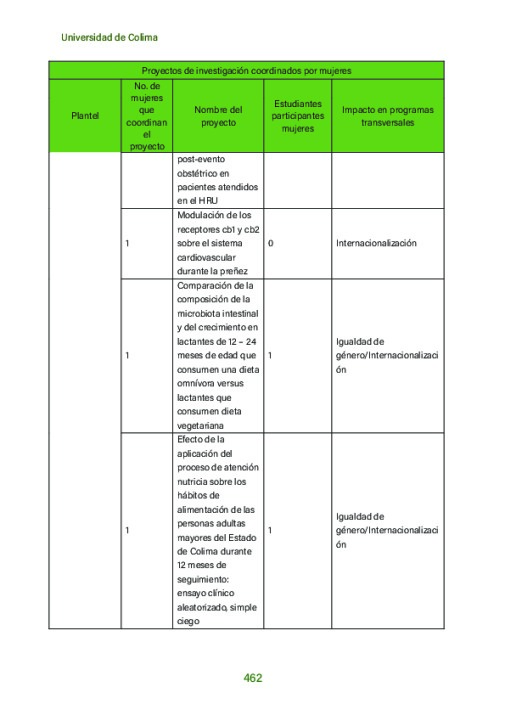 Universidad de Colima

| Proyectos de investigación coordinados por mujeres | | | | |
|---|---|---|---|---|
| Plantel | No. de mujeres que coordinan el proyecto | Nombre del proyecto | Estudiantes participantes mujeres | Impacto en programas transversales |
| | | post-evento obstétrico en pacientes atendidos en el HRU | | |
| | 1 | Modulación de los receptores cb1 y cb2 sobre el sistema cardiovascular durante la preñez | 0 | Internacionalización |
| | 1 | Comparación de la composición de la microbiota intestinal y del crecimiento en lactantes de 12 – 24 meses de edad que consumen una dieta omnívora versus lactantes que consumen dieta vegetariana | 1 | Igualdad de género/Internacionalización |
| | 1 | Efecto de la aplicación del proceso de atención nutricia sobre los hábitos de alimentación de las personas adultas mayores del Estado de Colima durante 12 meses de seguimiento: ensayo clínico aleatorizado, simple ciego | 1 | Igualdad de género/Internacionalización |

462